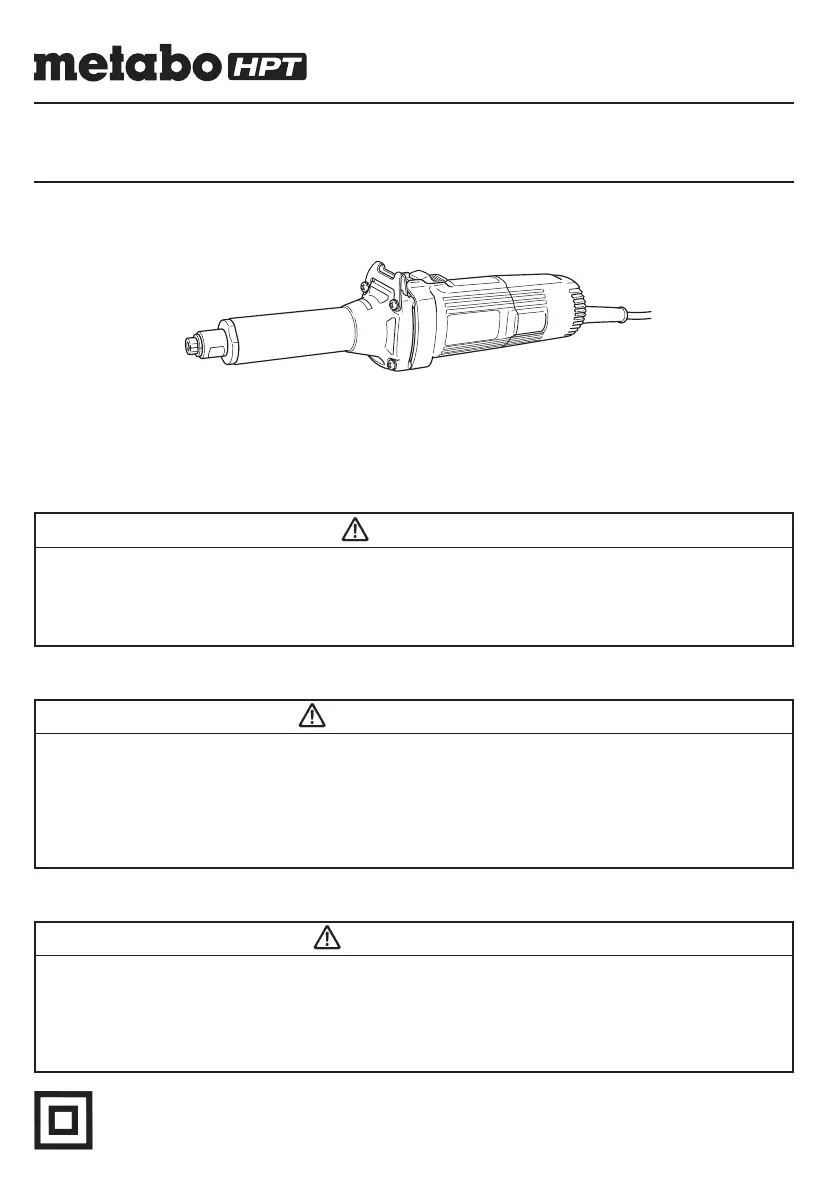 metabo HPT